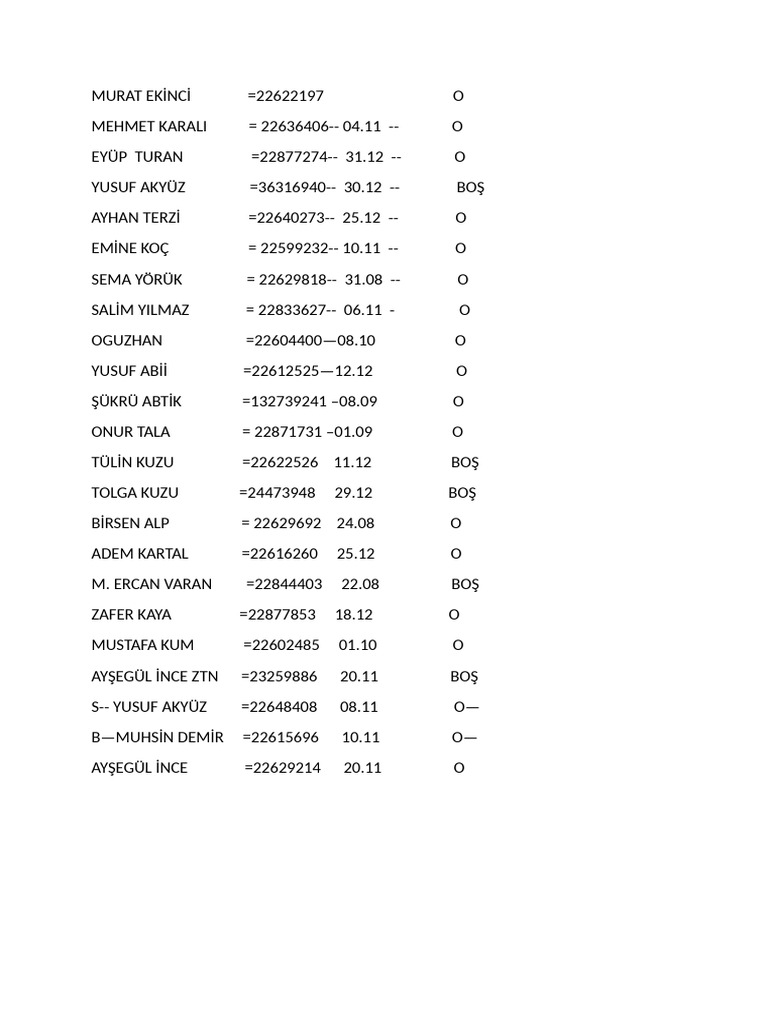 MURAT EKİNCİ =22622197 O

MEHMET KARALI = 22636406-- 04.11 -- O

EYÜP TURAN =22877274-- 31.12 -- O

YUSUF AKYÜZ =36316940-- 30.12 -- BOŞ

AYHAN TERZİ =22640273-- 25.12 -- O

EMİNE KOÇ = 22599232-- 10.11 -- O

SEMA YÖRÜK = 22629818-- 31.08 -- O

SALİM YILMAZ = 22833627-- 06.11 - O

OGUZHAN =22604400—08.10 O

YUSUF ABİİ =22612525—12.12 O

ŞÜKRÜ ABTİK =132739241 –08.09 O

ONUR TALA = 22871731 –01.09 O

TÜLİN KUZU =22622526 11.12 BOŞ

TOLGA KUZU =24473948 29.12 BOŞ

BİRSEN ALP = 22629692 24.08 O

ADEM KARTAL =22616260 25.12 O

M. ERCAN VARAN =22844403 22.08 BOŞ

ZAFER KAYA =22877853 18.12 O

MUSTAFA KUM =22602485 01.10 O

AYŞEGÜL İNCE ZTN =23259886 20.11 BOŞ

S-- YUSUF AKYÜZ =22648408 08.11 O—

B—MUHSİN DEMİR =22615696 10.11 O—

AYŞEGÜL İNCE =22629214 20.11 O